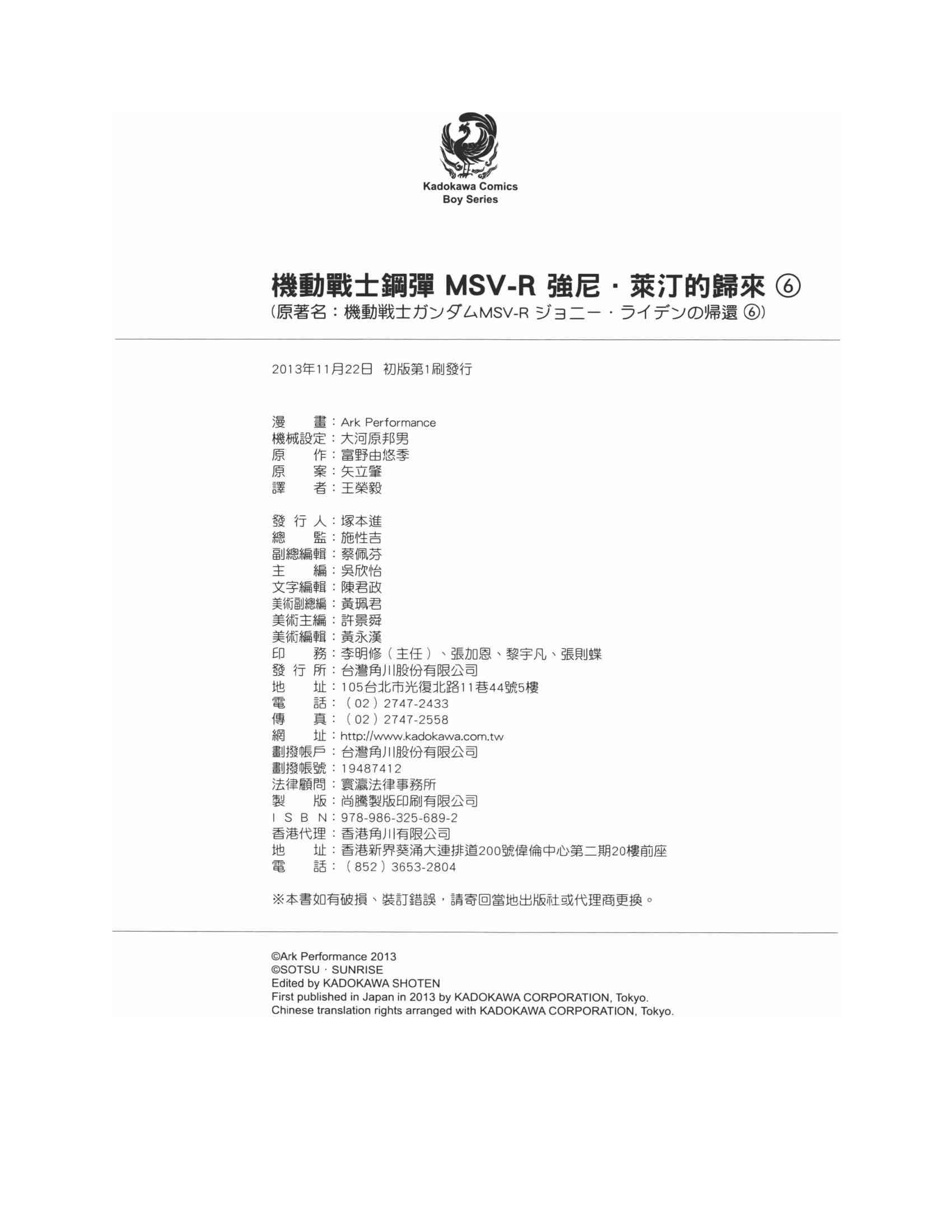 Kadokawa Comics
Boy Series

機動戰士鋼彈 MSV-R 強尼・萊汀的歸來 ⑥
(原著名：機動戦士ガンダムMSV-R ジョニー・ライデンの帰還 ⑥)

2013年11月22日 初版第1刷發行

漫　　畫：Ark Performance
機械設定：大河原邦男
原　　作：富野由悠季
原　　案：矢立肇
譯　　者：王榮毅

發 行 人：塚本進
總　　監：施性吉
副總編輯：蔡佩芬
主　　編：吳欣怡
文字編輯：陳君政
美術副總編：黃珮君
美術主編：許景舜
美術編輯：黃永漢
印　　務：李明修（主任）、張加恩、黎宇凡、張則蝶
發 行 所：台灣角川股份有限公司
地　　址：105台北市光復北路11巷44號5樓
電　　話：（02）2747-2433
傳　　真：（02）2747-2558
網　　址：http://www.kadokawa.com.tw
劃撥帳戶：台灣角川股份有限公司
劃撥帳號：19487412
法律顧問：寰瀛法律事務所
製　　版：尚騰製版印刷有限公司
I S B N：978-986-325-689-2
香港代理：香港角川有限公司
地　　址：香港新界葵涌大連排道200號偉倫中心第二期20樓前座
電　　話：（852）3653-2804

※本書如有破損、裝訂錯誤，請寄回當地出版社或代理商更換。

©Ark Performance 2013
©SOTSU・SUNRISE
Edited by KADOKAWA SHOTEN
First published in Japan in 2013 by KADOKAWA CORPORATION, Tokyo.
Chinese translation rights arranged with KADOKAWA CORPORATION, Tokyo.